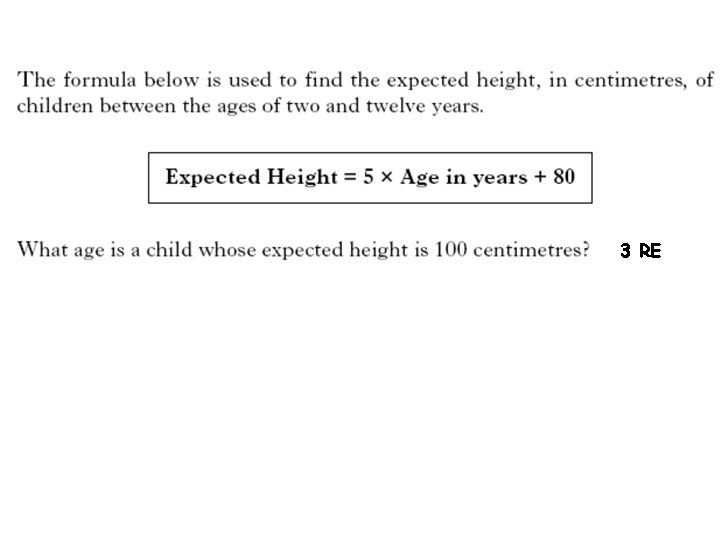 The formula below is used to find the expected height, in centimetres, of children between the ages of two and twelve years.

Expected Height = 5 × Age in years + 80

What age is a child whose expected height is 100 centimetres?

3 RE